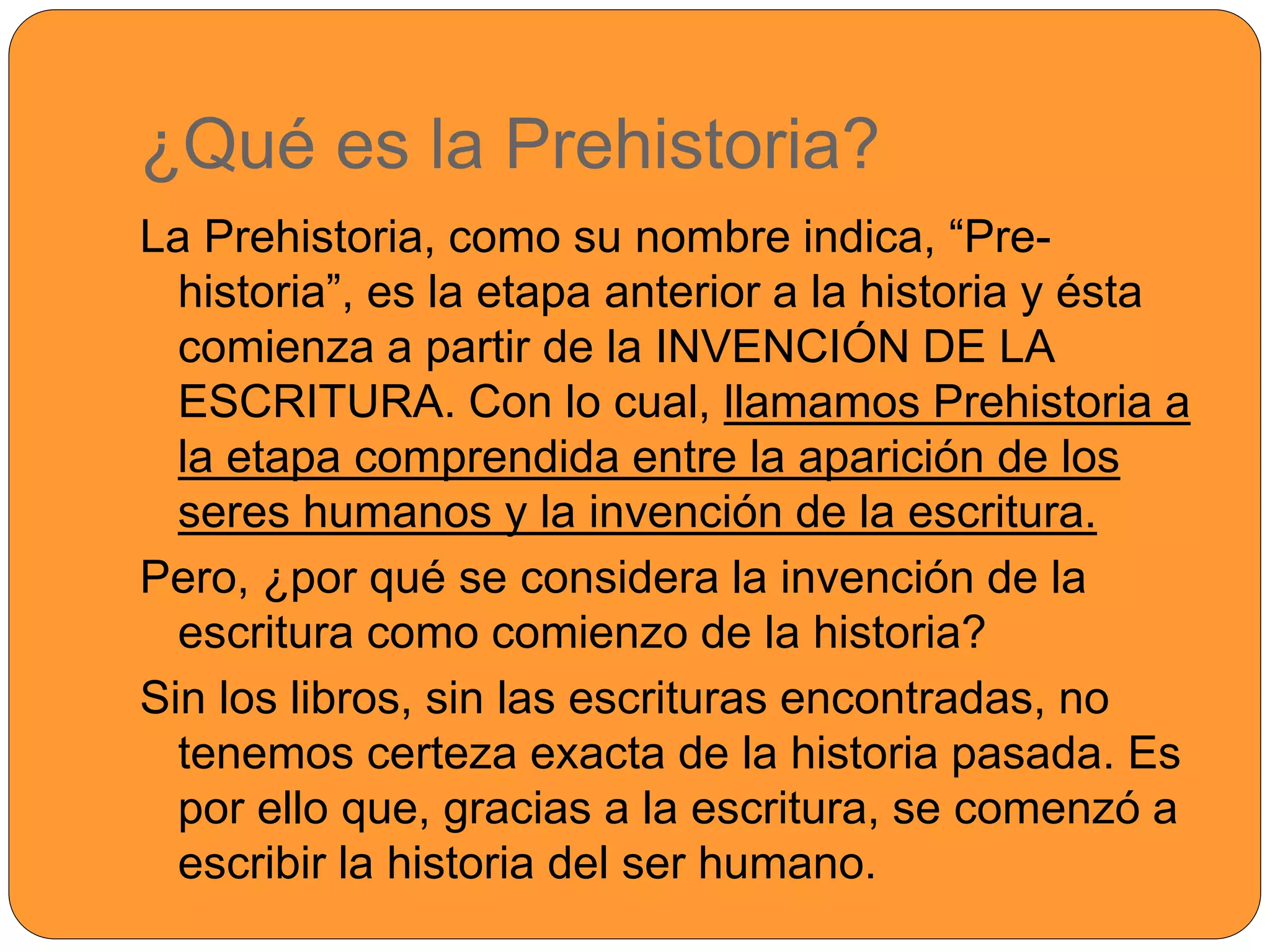 ¿Qué es la Prehistoria?

La Prehistoria, como su nombre indica, “Pre-historia”, es la etapa anterior a la historia y ésta comienza a partir de la INVENCIÓN DE LA ESCRITURA. Con lo cual, llamamos Prehistoria a la etapa comprendida entre la aparición de los seres humanos y la invención de la escritura.

Pero, ¿por qué se considera la invención de la escritura como comienzo de la historia?

Sin los libros, sin las escrituras encontradas, no tenemos certeza exacta de la historia pasada. Es por ello que, gracias a la escritura, se comenzó a escribir la historia del ser humano.